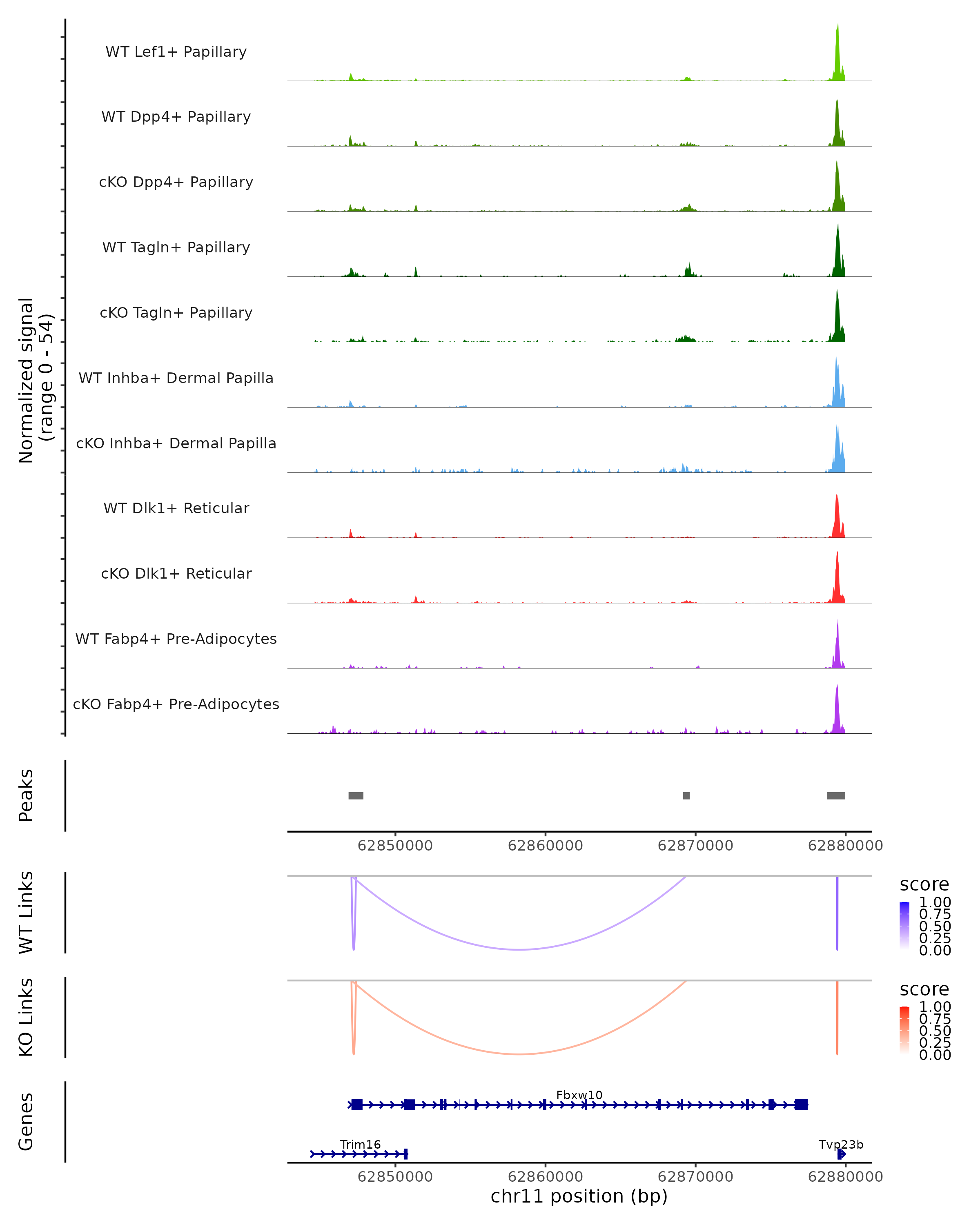 Normalized signal
(range 0 - 54)

WT Lef1+ Papillary
WT Dpp4+ Papillary
cKO Dpp4+ Papillary
WT Tagln+ Papillary
cKO Tagln+ Papillary
WT Inhba+ Dermal Papilla
cKO Inhba+ Dermal Papilla
WT Dlk1+ Reticular
cKO Dlk1+ Reticular
WT Fabp4+ Pre-Adipocytes
cKO Fabp4+ Pre-Adipocytes

Peaks

62850000 62860000 62870000 62880000

WT Links
score
1.00
0.75
0.50
0.25
0.00

KO Links
score
1.00
0.75
0.50
0.25
0.00

Genes
Fbxw10
Trim16
Tvp23b

62850000 62860000 62870000 62880000
chr11 position (bp)